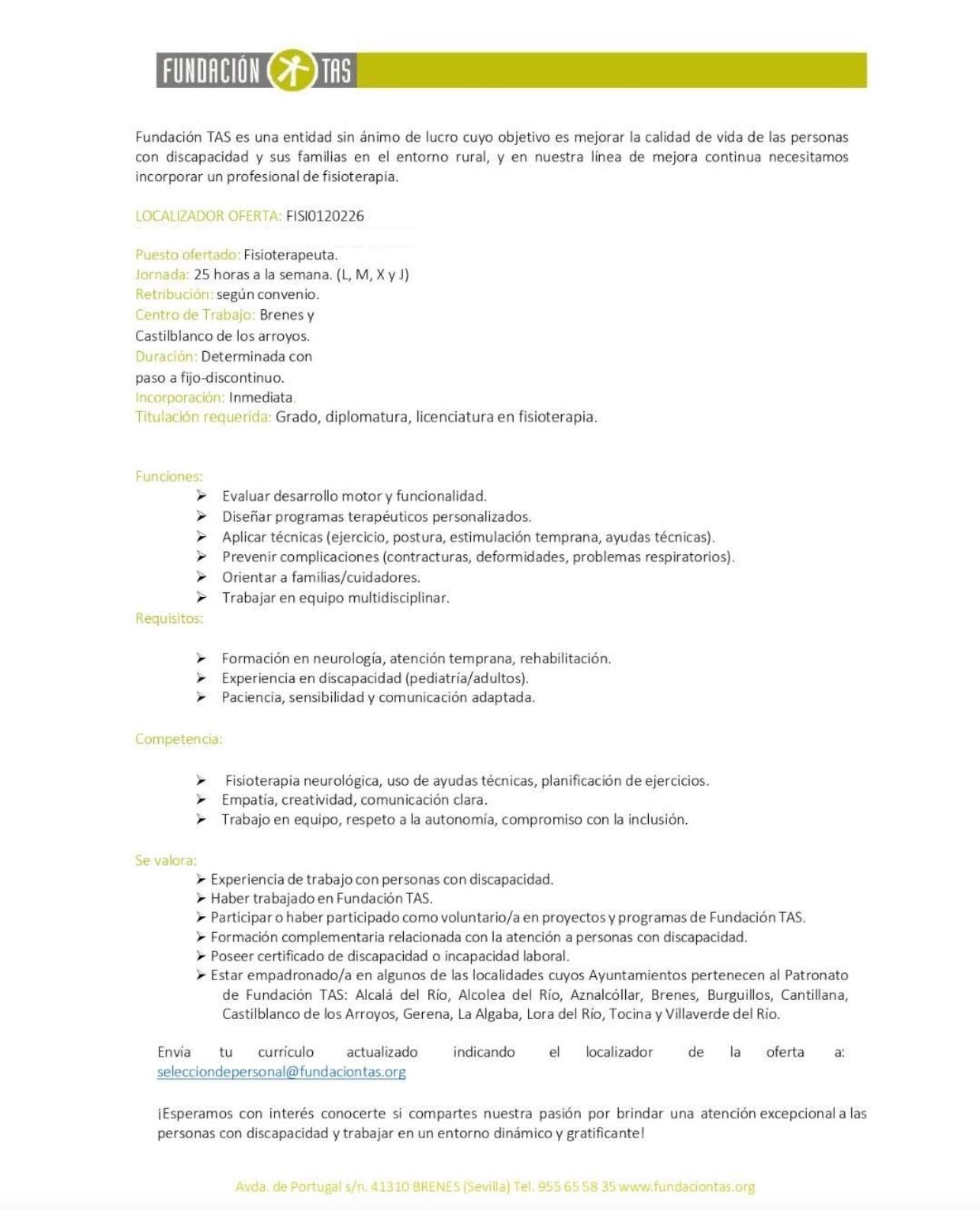 FUNDACIÓN TAS

Fundación TAS es una entidad sin ánimo de lucro cuyo objetivo es mejorar la calidad de vida de las personas con discapacidad y sus familias en el entorno rural, y en nuestra línea de mejora continua necesitamos incorporar un profesional de fisioterapia.

LOCALIZADOR OFERTA: FISI0120226

Puesto ofertado: Fisioterapeuta.
Jornada: 25 horas a la semana. (L, M, X y J)
Retribución: según convenio.
Centro de Trabajo: Brenes y Castilblanco de los arroyos.
Duración: Determinada con paso a fijo-discontinuo.
Incorporación: Inmediata.
Titulación requerida: Grado, diplomatura, licenciatura en fisioterapia.

Funciones:
➢ Evaluar desarrollo motor y funcionalidad.
➢ Diseñar programas terapéuticos personalizados.
➢ Aplicar técnicas (ejercicio, postura, estimulación temprana, ayudas técnicas).
➢ Prevenir complicaciones (contracturas, deformidades, problemas respiratorios).
➢ Orientar a familias/cuidadores.
➢ Trabajar en equipo multidisciplinar.

Requisitos:
➢ Formación en neurología, atención temprana, rehabilitación.
➢ Experiencia en discapacidad (pediatría/adultos).
➢ Paciencia, sensibilidad y comunicación adaptada.

Competencia:
➢ Fisioterapia neurológica, uso de ayudas técnicas, planificación de ejercicios.
➢ Empatía, creatividad, comunicación clara.
➢ Trabajo en equipo, respeto a la autonomía, compromiso con la inclusión.

Se valora:
➢ Experiencia de trabajo con personas con discapacidad.
➢ Haber trabajado en Fundación TAS.
➢ Participar o haber participado como voluntario/a en proyectos y programas de Fundación TAS.
➢ Formación complementaria relacionada con la atención a personas con discapacidad.
➢ Poseer certificado de discapacidad o incapacidad laboral.
➢ Estar empadronado/a en algunos de las localidades cuyos Ayuntamientos pertenecen al Patronato de Fundación TAS: Alcalá del Río, Alcolea del Río, Aznalcóllar, Brenes, Burguillos, Cantillana, Castilblanco de los Arroyos, Gerena, La Algaba, Lora del Río, Tocina y Villaverde del Río.

Envía tu currículo actualizado indicando el localizador de la oferta a: selecciondepersonal@fundaciontas.org

¡Esperamos con interés conocerte si compartes nuestra pasión por brindar una atención excepcional a las personas con discapacidad y trabajar en un entorno dinámico y gratificante!

Avda. de Portugal s/n. 41310 BRENES (Sevilla) Tel. 955 65 58 35 www.fundaciontas.org